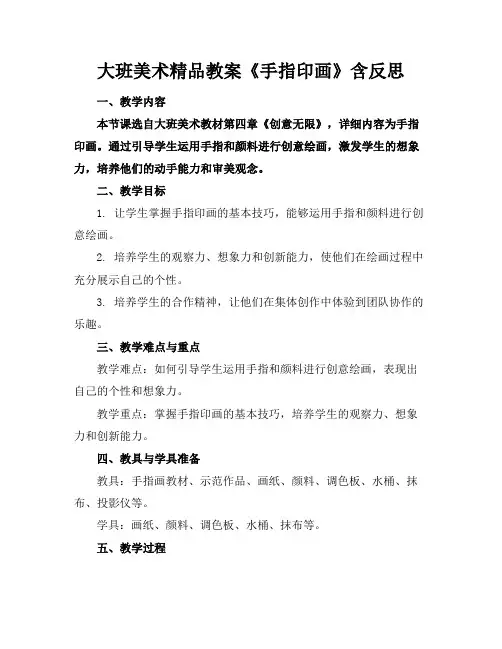 大班美术精品教案《手指印画》含反思

一、教学内容

本节课选自大班美术教材第四章《创意无限》，详细内容为手指印画。通过引导学生运用手指和颜料进行创意绘画，激发学生的想象力，培养他们的动手能力和审美观念。

二、教学目标

1. 让学生掌握手指印画的基本技巧，能够运用手指和颜料进行创意绘画。

2. 培养学生的观察力、想象力和创新能力，使他们在绘画过程中充分展示自己的个性。

3. 培养学生的合作精神，让他们在集体创作中体验到团队协作的乐趣。

三、教学难点与重点

教学难点：如何引导学生运用手指和颜料进行创意绘画，表现出自己的个性和想象力。

教学重点：掌握手指印画的基本技巧，培养学生的观察力、想象力和创新能力。

四、教具与学具准备

教具：手指画教材、示范作品、画纸、颜料、调色板、水桶、抹布、投影仪等。

学具：画纸、颜料、调色板、水桶、抹布等。

五、教学过程